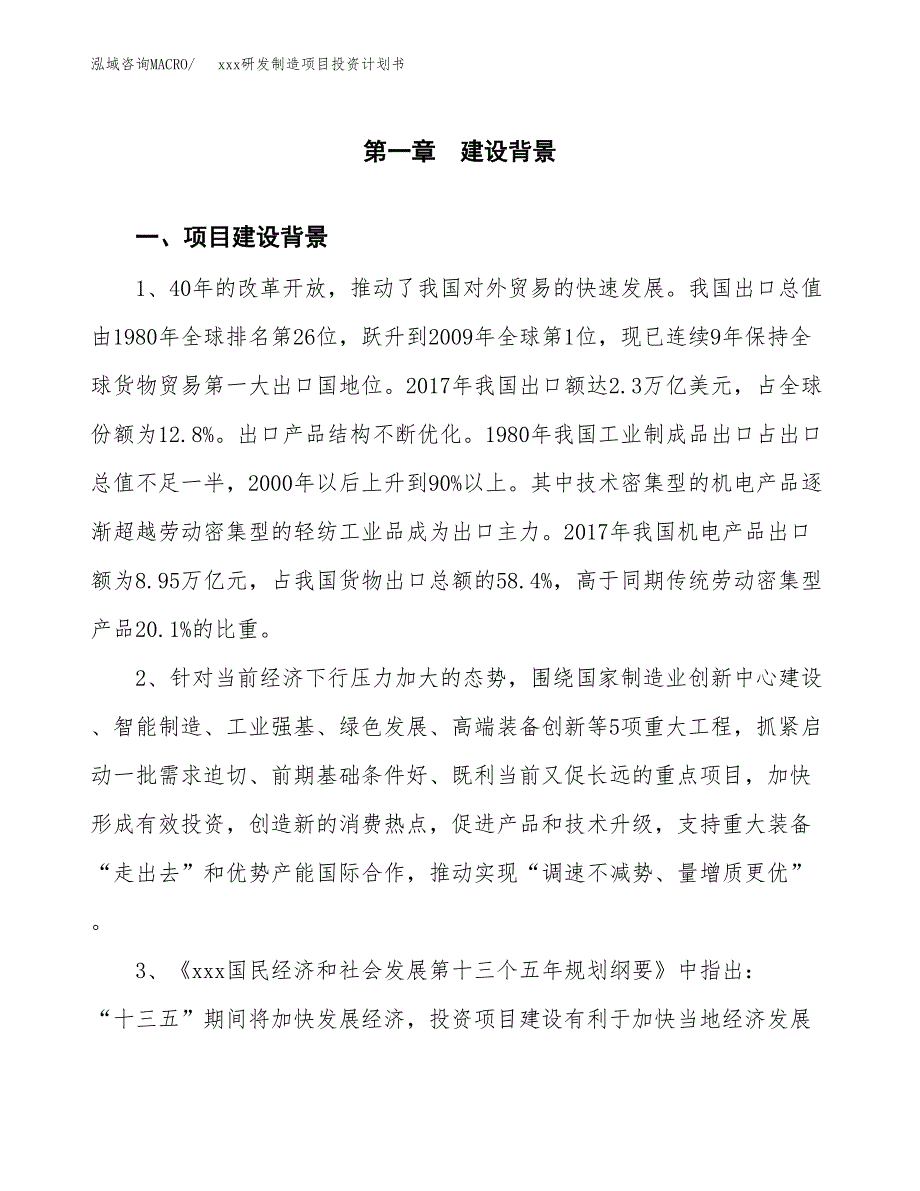 泓域咨询MACRO/　　xxx研发制造项目投资计划书

第一章　建设背景

一、项目建设背景

1、40年的改革开放，推动了我国对外贸易的快速发展。我国出口总值由1980年全球排名第26位，跃升到2009年全球第1位，现已连续9年保持全球货物贸易第一大出口国地位。2017年我国出口额达2.3万亿美元，占全球份额为12.8%。出口产品结构不断优化。1980年我国工业制成品出口占出口总值不足一半，2000年以后上升到90%以上。其中技术密集型的机电产品逐渐超越劳动密集型的轻纺工业品成为出口主力。2017年我国机电产品出口额为8.95万亿元，占我国货物出口总额的58.4%，高于同期传统劳动密集型产品20.1%的比重。

2、针对当前经济下行压力加大的态势，围绕国家制造业创新中心建设、智能制造、工业强基、绿色发展、高端装备创新等5项重大工程，抓紧启动一批需求迫切、前期基础条件好、既利当前又促长远的重点项目，加快形成有效投资，创造新的消费热点，促进产品和技术升级，支持重大装备“走出去”和优势产能国际合作，推动实现“调速不减势、量增质更优”。

3、《xxx国民经济和社会发展第十三个五年规划纲要》中指出：“十三五”期间将加快发展经济，投资项目建设有利于加快当地经济发展